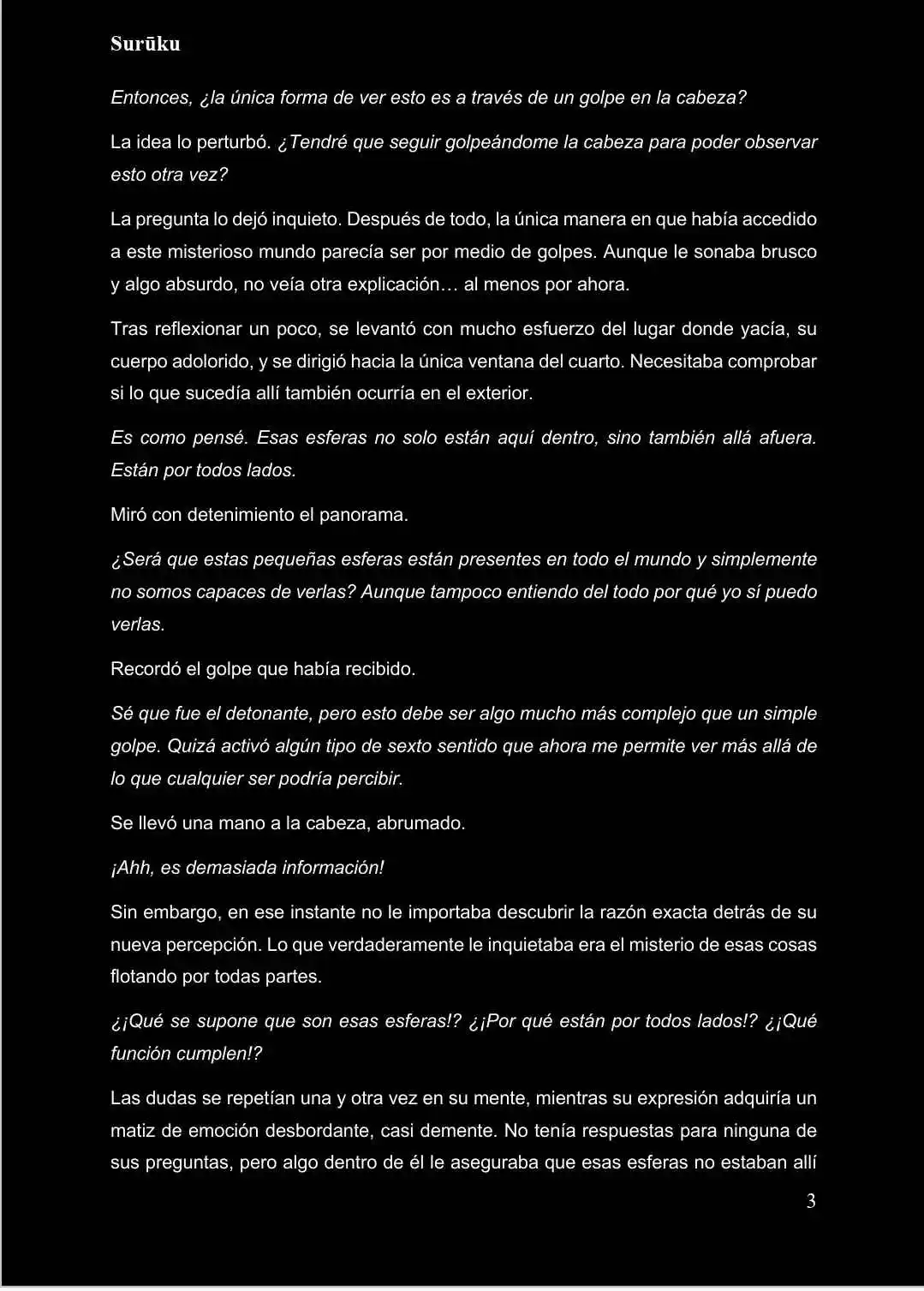 Surūku

Entonces, ¿la única forma de ver esto es a través de un golpe en la cabeza?

La idea lo perturbó. ¿Tendré que seguir golpeándome la cabeza para poder observar esto otra vez?

La pregunta lo dejó inquieto. Después de todo, la única manera en que había accedido a este misterioso mundo parecía ser por medio de golpes. Aunque le sonaba brusco y algo absurdo, no veía otra explicación… al menos por ahora.

Tras reflexionar un poco, se levantó con mucho esfuerzo del lugar donde yacía, su cuerpo adolorido, y se dirigió hacia la única ventana del cuarto. Necesitaba comprobar si lo que sucedía allí también ocurría en el exterior.

Es como pensé. Esas esferas no solo están aquí dentro, sino también allá afuera. Están por todos lados.

Miró con detenimiento el panorama.

¿Será que estas pequeñas esferas están presentes en todo el mundo y simplemente no somos capaces de verlas? Aunque tampoco entiendo del todo por qué yo sí puedo verlas.

Recordó el golpe que había recibido.

Sé que fue el detonante, pero esto debe ser algo mucho más complejo que un simple golpe. Quizá activó algún tipo de sexto sentido que ahora me permite ver más allá de lo que cualquier ser podría percibir.

Se llevó una mano a la cabeza, abrumado.

¡Ahh, es demasiada información!

Sin embargo, en ese instante no le importaba descubrir la razón exacta detrás de su nueva percepción. Lo que verdaderamente le inquietaba era el misterio de esas cosas flotando por todas partes.

¿¡Qué se supone que son esas esferas!? ¿¡Por qué están por todos lados!? ¿¡Qué función cumplen!?

Las dudas se repetían una y otra vez en su mente, mientras su expresión adquiría un matiz de emoción desbordante, casi demente. No tenía respuestas para ninguna de sus preguntas, pero algo dentro de él le aseguraba que esas esferas no estaban allí

3